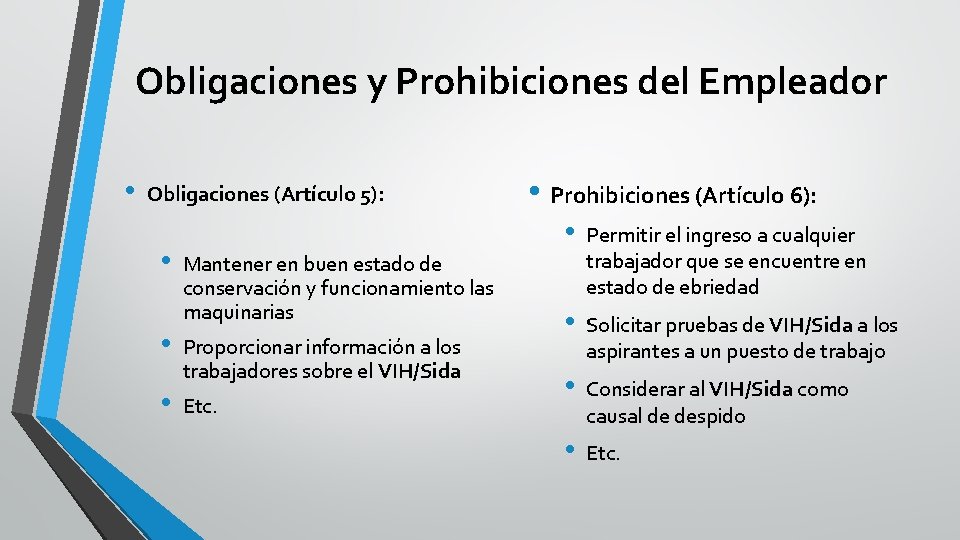 Obligaciones y Prohibiciones del Empleador

• Obligaciones (Artículo 5):

• Mantener en buen estado de conservación y funcionamiento las maquinarias
• Proporcionar información a los trabajadores sobre el VIH/Sida
• Etc.

• Prohibiciones (Artículo 6):

• Permitir el ingreso a cualquier trabajador que se encuentre en estado de ebriedad
• Solicitar pruebas de VIH/Sida a los aspirantes a un puesto de trabajo
• Considerar al VIH/Sida como causal de despido
• Etc.